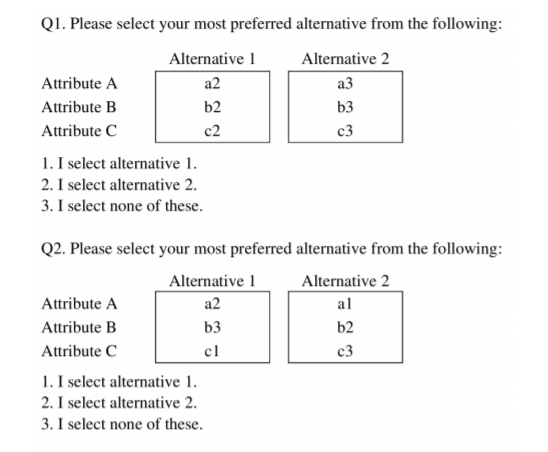 Q1. Please select your most preferred alternative from the following:

| | Alternative 1 | Alternative 2 |
|---|---|---|
| Attribute A | a2 | a3 |
| Attribute B | b2 | b3 |
| Attribute C | c2 | c3 |

1. I select alternative 1.
2. I select alternative 2.
3. I select none of these.

Q2. Please select your most preferred alternative from the following:

| | Alternative 1 | Alternative 2 |
|---|---|---|
| Attribute A | a2 | a1 |
| Attribute B | b3 | b2 |
| Attribute C | c1 | c3 |

1. I select alternative 1.
2. I select alternative 2.
3. I select none of these.